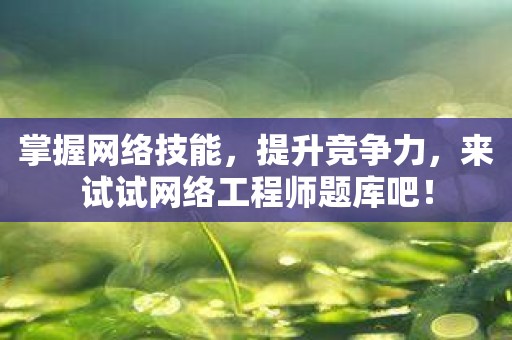 掌握网络技能，提升竞争力，来试试网络工程师题库吧！